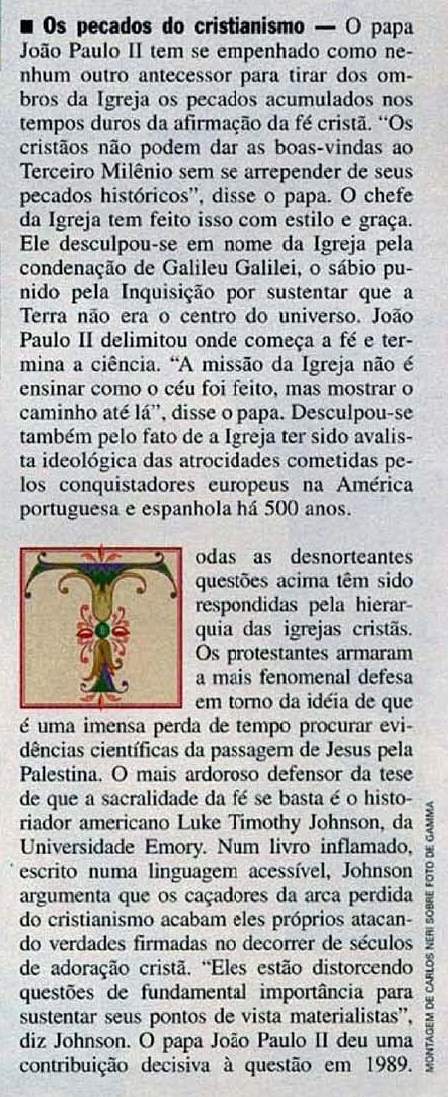 ■ **Os pecados do cristianismo** — O papa João Paulo II tem se empenhado como nenhum outro antecessor para tirar dos ombros da Igreja os pecados acumulados nos tempos duros da afirmação da fé cristã. "Os cristãos não podem dar as boas-vindas ao Terceiro Milênio sem se arrepender de seus pecados históricos", disse o papa. O chefe da Igreja tem feito isso com estilo e graça. Ele desculpou-se em nome da Igreja pela condenação de Galileu Galilei, o sábio punido pela Inquisição por sustentar que a Terra não era o centro do universo. João Paulo II delimitou onde começa a fé e termina a ciência. "A missão da Igreja não é ensinar como o céu foi feito, mas mostrar o caminho até lá", disse o papa. Desculpou-se também pelo fato de a Igreja ter sido avalista ideológica das atrocidades cometidas pelos conquistadores europeus na América portuguesa e espanhola há 500 anos.

Todas as desnorteantes questões acima têm sido respondidas pela hierarquia das igrejas cristãs. Os protestantes armaram a mais fenomenal defesa em torno da idéia de que é uma imensa perda de tempo procurar evidências científicas da passagem de Jesus pela Palestina. O mais ardoroso defensor da tese de que a sacralidade da fé se basta é o historiador americano Luke Timothy Johnson, da Universidade Emory. Num livro inflamado, escrito numa linguagem acessível, Johnson argumenta que os caçadores da arca perdida do cristianismo acabam eles próprios atacando verdades firmadas no decorrer de séculos de adoração cristã. "Eles estão distorcendo questões de fundamental importância para sustentar seus pontos de vista materialistas", diz Johnson. O papa João Paulo II deu uma contribuição decisiva à questão em 1989.

MONTAGEM DE CARLOS NERI SOBRE FOTO DE GAMMA